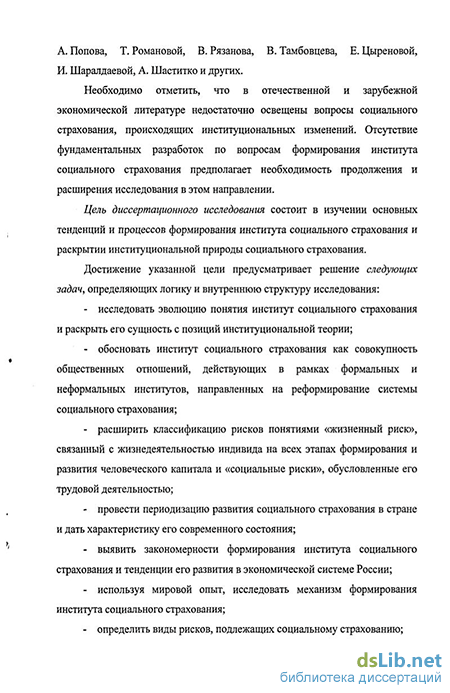 А. Попова, Т. Романовой, В. Рязанова, В. Тамбовцева, Е. Цыреновой, И. Шаралдаевой, А. Шаститко и других.

Необходимо отметить, что в отечественной и зарубежной экономической литературе недостаточно освещены вопросы социального страхования, происходящих институциональных изменений. Отсутствие фундаментальных разработок по вопросам формирования института социального страхования предполагает необходимость продолжения и расширения исследования в этом направлении.

Цель диссертационного исследования состоит в изучении основных тенденций и процессов формирования института социального страхования и раскрытии институциональной природы социального страхования.

Достижение указанной цели предусматривает решение следующих задач, определяющих логику и внутреннюю структуру исследования:

- исследовать эволюцию понятия институт социального страхования и раскрыть его сущность с позиций институциональной теории;

- обосновать институт социального страхования как совокупность общественных отношений, действующих в рамках формальных и неформальных институтов, направленных на реформирование системы социального страхования;

- расширить классификацию рисков понятиями «жизненный риск», связанный с жизнедеятельностью индивида на всех этапах формирования и развития человеческого капитала и «социальные риски», обусловленные его трудовой деятельностью;

- провести периодизацию развития социального страхования в стране и дать характеристику его современного состояния;

- выявить закономерности формирования института социального страхования и тенденции его развития в экономической системе России;

- используя мировой опыт, исследовать механизм формирования института социального страхования;

- определить виды рисков, подлежащих социальному страхованию;

dsLib.net
библиотека диссертаций